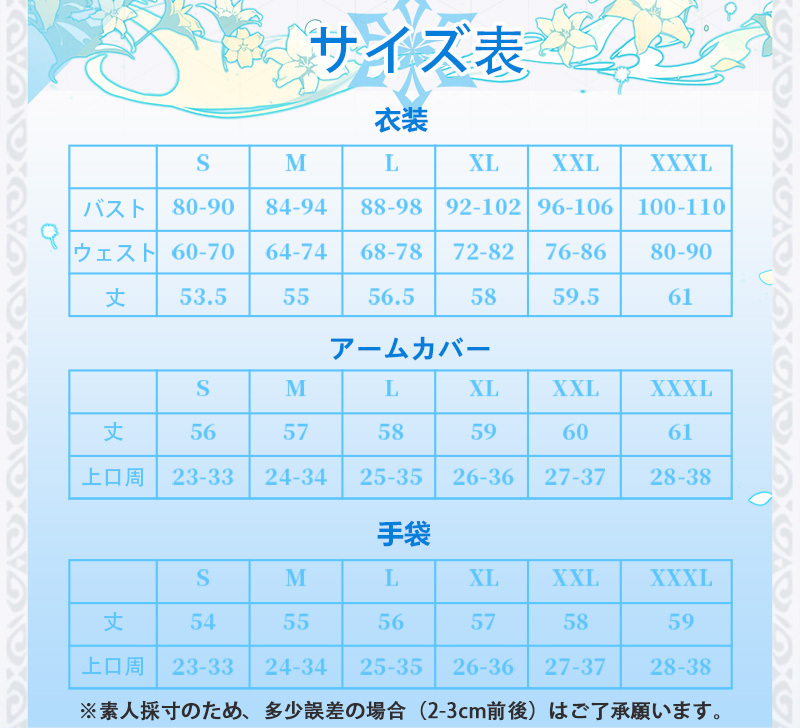 サイズ表

衣装

| | S | M | L | XL | XXL | XXXL |
|---|---|---|---|---|---|---|
| バスト | 80-90 | 84-94 | 88-98 | 92-102 | 96-106 | 100-110 |
| ウェスト | 60-70 | 64-74 | 68-78 | 72-82 | 76-86 | 80-90 |
| 丈 | 53.5 | 55 | 56.5 | 58 | 59.5 | 61 |

アームカバー

| | S | M | L | XL | XXL | XXXL |
|---|---|---|---|---|---|---|
| 丈 | 56 | 57 | 58 | 59 | 60 | 61 |
| 上口周 | 23-33 | 24-34 | 25-35 | 26-36 | 27-37 | 28-38 |

手袋

| | S | M | L | XL | XXL | XXXL |
|---|---|---|---|---|---|---|
| 丈 | 54 | 55 | 56 | 57 | 58 | 59 |
| 上口周 | 23-33 | 24-34 | 25-35 | 26-36 | 27-37 | 28-38 |

※素人採寸のため、多少誤差の場合（2-3cm前後）はご了承願います。